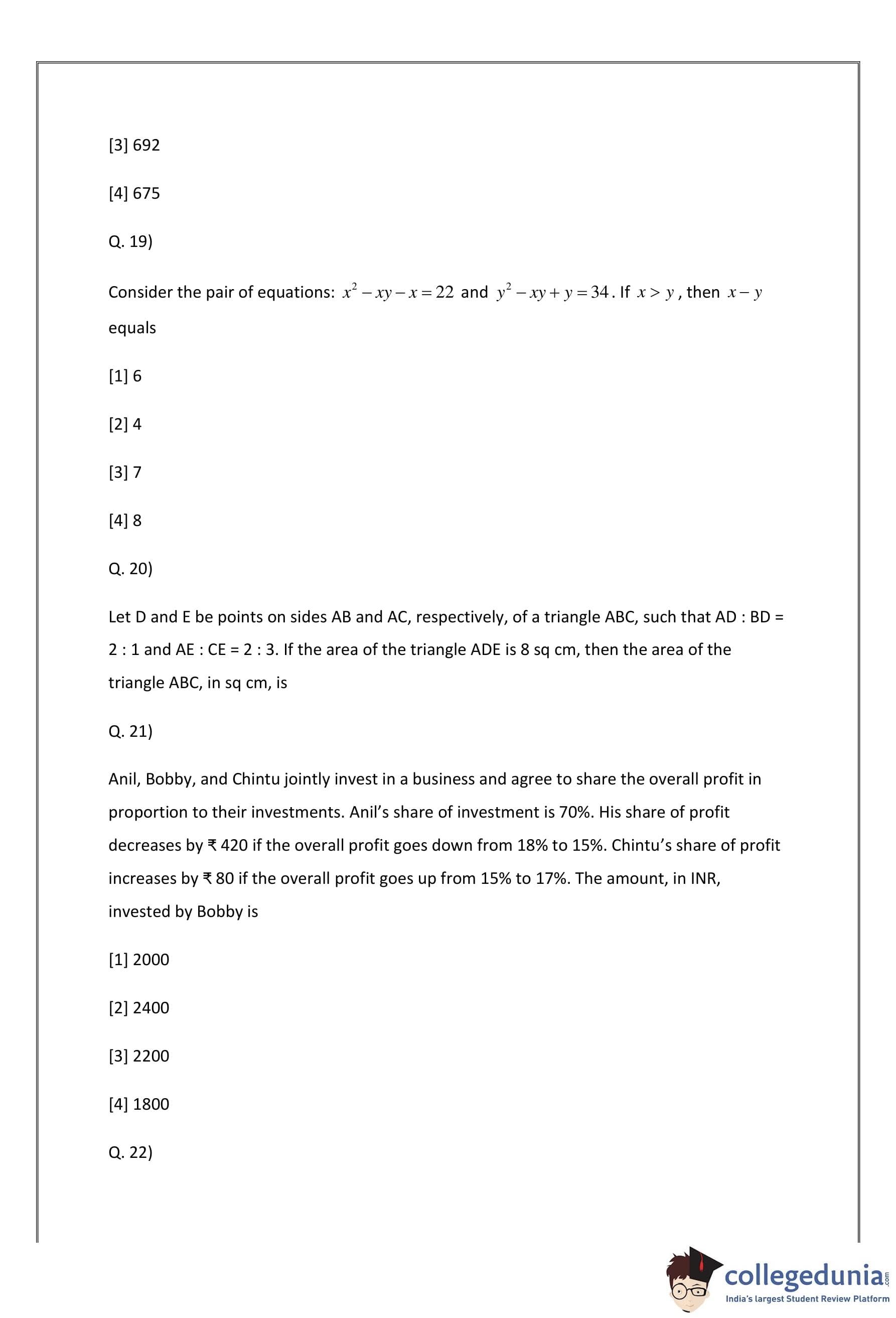 [3] 692

[4] 675

Q. 19)

Consider the pair of equations: $x^2 - xy - x = 22$ and $y^2 - xy + y = 34$. If $x > y$, then $x - y$ equals

[1] 6

[2] 4

[3] 7

[4] 8

Q. 20)

Let D and E be points on sides AB and AC, respectively, of a triangle ABC, such that AD : BD = 2 : 1 and AE : CE = 2 : 3. If the area of the triangle ADE is 8 sq cm, then the area of the triangle ABC, in sq cm, is

Q. 21)

Anil, Bobby, and Chintu jointly invest in a business and agree to share the overall profit in proportion to their investments. Anil's share of investment is 70%. His share of profit decreases by ₹ 420 if the overall profit goes down from 18% to 15%. Chintu's share of profit increases by ₹ 80 if the overall profit goes up from 15% to 17%. The amount, in INR, invested by Bobby is

[1] 2000

[2] 2400

[3] 2200

[4] 1800

Q. 22)

collegedunia.com
India's largest Student Review Platform